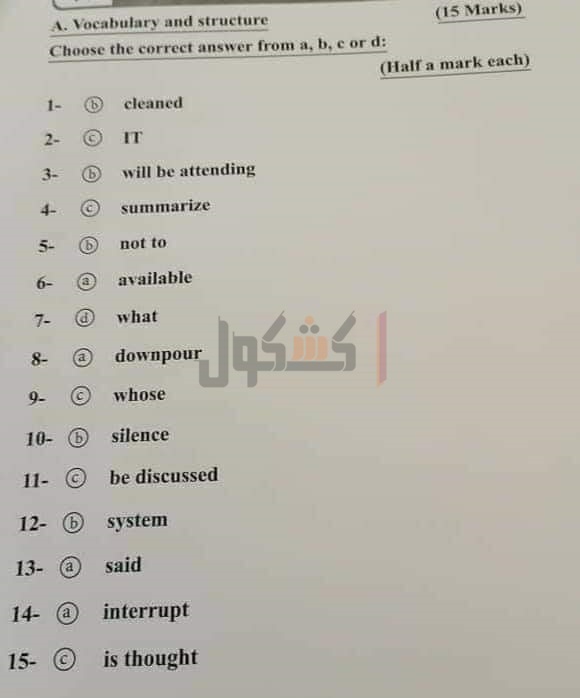 A. Vocabulary and structure (15 Marks)

Choose the correct answer from a, b, c or d:

(Half a mark each)

1- ⓑ cleaned

2- ⓒ IT

3- ⓑ will be attending

4- ⓒ summarize

5- ⓑ not to

6- ⓐ available

7- ⓓ what

8- ⓐ downpour

9- ⓒ whose

10- ⓑ silence

11- ⓒ be discussed

12- ⓑ system

13- ⓐ said

14- ⓐ interrupt

15- ⓒ is thought

كشكول